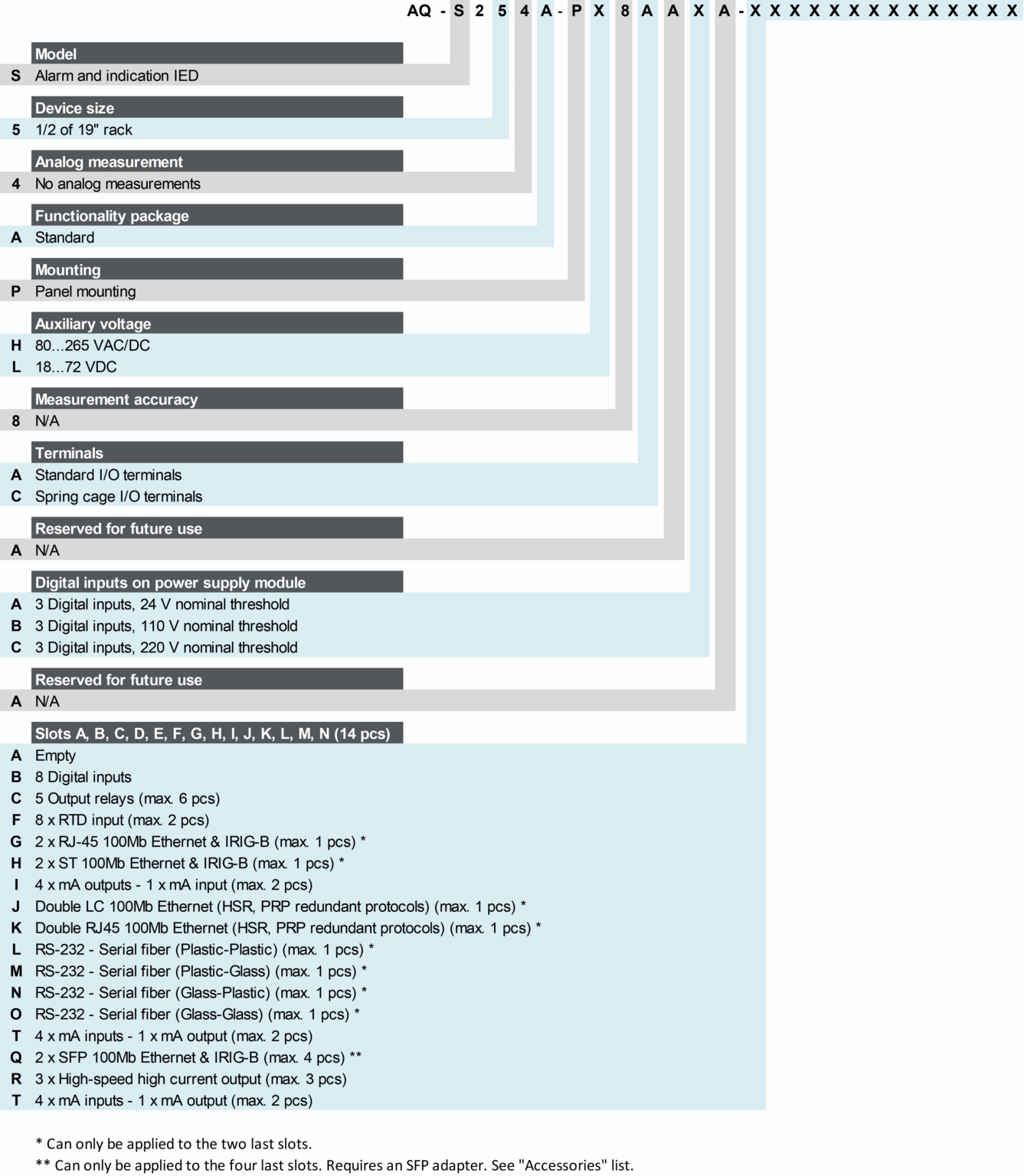 AQ - S 2 5 4 A - P X 8 A A X A - X X X X X X X X X X X X X X

Model
S Alarm and indication IED

Device size
5 1/2 of 19" rack

Analog measurement
4 No analog measurements

Functionality package
A Standard

Mounting
P Panel mounting

Auxiliary voltage
H 80...265 VAC/DC
L 18...72 VDC

Measurement accuracy
8 N/A

Terminals
A Standard I/O terminals
C Spring cage I/O terminals

Reserved for future use
A N/A

Digital inputs on power supply module
A 3 Digital inputs, 24 V nominal threshold
B 3 Digital inputs, 110 V nominal threshold
C 3 Digital inputs, 220 V nominal threshold

Reserved for future use
A N/A

Slots A, B, C, D, E, F, G, H, I, J, K, L, M, N (14 pcs)
A Empty
B 8 Digital inputs
C 5 Output relays (max. 6 pcs)
F 8 x RTD input (max. 2 pcs)
G 2 x RJ-45 100Mb Ethernet & IRIG-B (max. 1 pcs) *
H 2 x ST 100Mb Ethernet & IRIG-B (max. 1 pcs) *
I 4 x mA outputs - 1 x mA input (max. 2 pcs)
J Double LC 100Mb Ethernet (HSR, PRP redundant protocols) (max. 1 pcs) *
K Double RJ45 100Mb Ethernet (HSR, PRP redundant protocols) (max. 1 pcs) *
L RS-232 - Serial fiber (Plastic-Plastic) (max. 1 pcs) *
M RS-232 - Serial fiber (Plastic-Glass) (max. 1 pcs) *
N RS-232 - Serial fiber (Glass-Plastic) (max. 1 pcs) *
O RS-232 - Serial fiber (Glass-Glass) (max. 1 pcs) *
T 4 x mA inputs - 1 x mA output (max. 2 pcs)
Q 2 x SFP 100Mb Ethernet & IRIG-B (max. 4 pcs) **
R 3 x High-speed high current output (max. 3 pcs)
T 4 x mA inputs - 1 x mA output (max. 2 pcs)

* Can only be applied to the two last slots.
** Can only be applied to the four last slots. Requires an SFP adapter. See "Accessories" list.